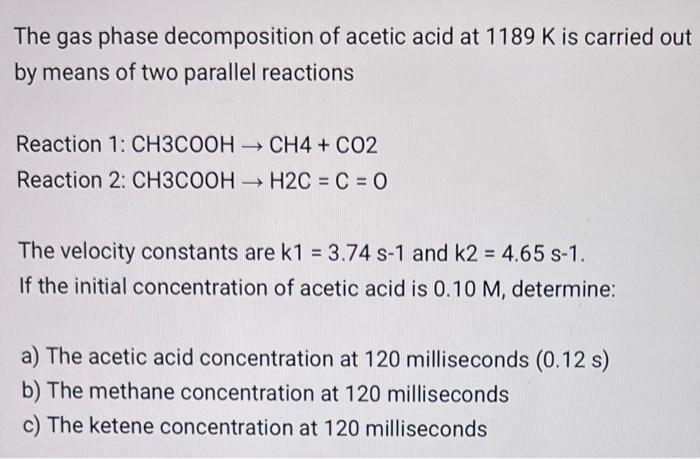 The gas phase decomposition of acetic acid at 1189 K is carried out by means of two parallel reactions

Reaction 1: CH3COOH → CH4 + CO2
Reaction 2: CH3COOH → H2C = C = O

The velocity constants are k1 = 3.74 s-1 and k2 = 4.65 s-1.
If the initial concentration of acetic acid is 0.10 M, determine:

a) The acetic acid concentration at 120 milliseconds (0.12 s)
b) The methane concentration at 120 milliseconds
c) The ketene concentration at 120 milliseconds